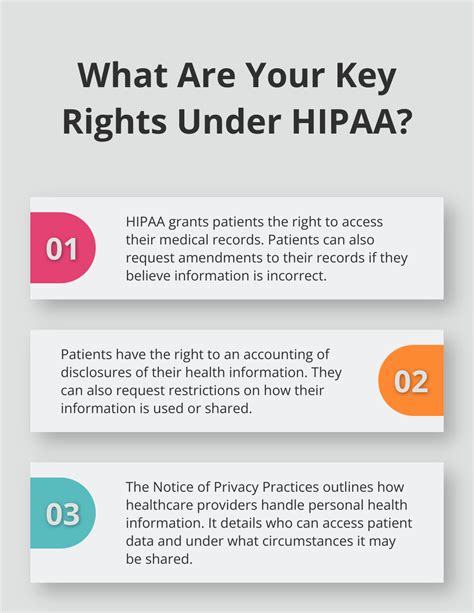 What Are Your Key Rights Under HIPAA?

01

HIPAA grants patients the right to access their medical records. Patients can also request amendments to their records if they believe information is incorrect.

Patients have the right to an accounting of disclosures of their health information. They can also request restrictions on how their information is used or shared.

02

03

The Notice of Privacy Practices outlines how healthcare providers handle personal health information. It details who can access patient data and under what circumstances it may be shared.